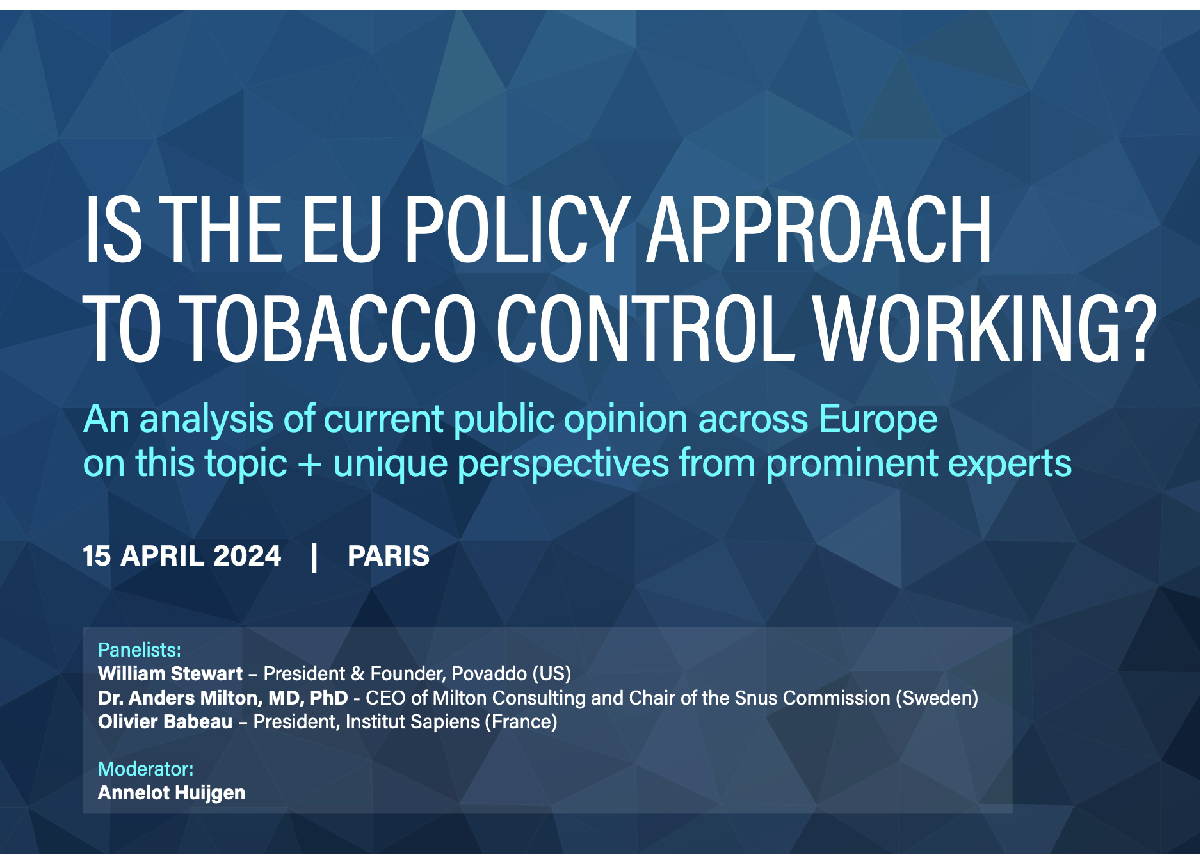 IS THE EU POLICY APPROACH TO TOBACCO CONTROL WORKING?

An analysis of current public opinion across Europe on this topic + unique perspectives from prominent experts

15 APRIL 2024 | PARIS

Panelists:
William Stewart – President & Founder, Povaddo (US)
Dr. Anders Milton, MD, PhD - CEO of Milton Consulting and Chair of the Snus Commission (Sweden)
Olivier Babeau – President, Institut Sapiens (France)

Moderator:
Annelot Huijgen